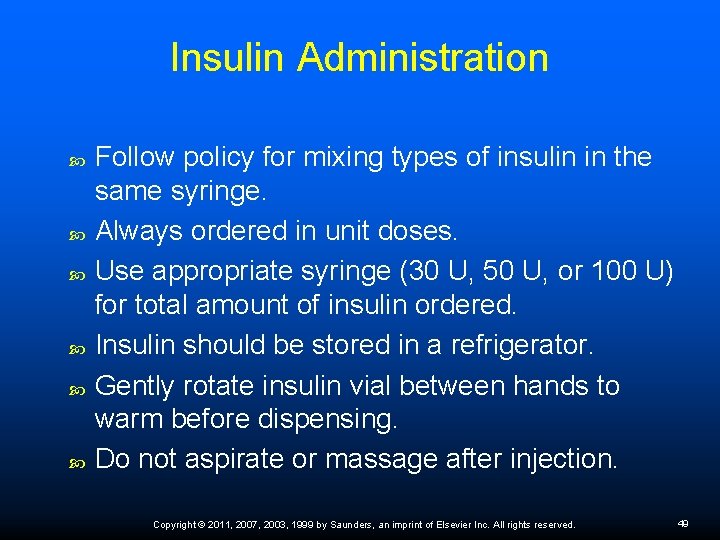 Insulin Administration

Follow policy for mixing types of insulin in the same syringe.

Always ordered in unit doses.

Use appropriate syringe (30 U, 50 U, or 100 U) for total amount of insulin ordered.

Insulin should be stored in a refrigerator.

Gently rotate insulin vial between hands to warm before dispensing.

Do not aspirate or massage after injection.

Copyright © 2011, 2007, 2003, 1999 by Saunders, an imprint of Elsevier Inc. All rights reserved.

49